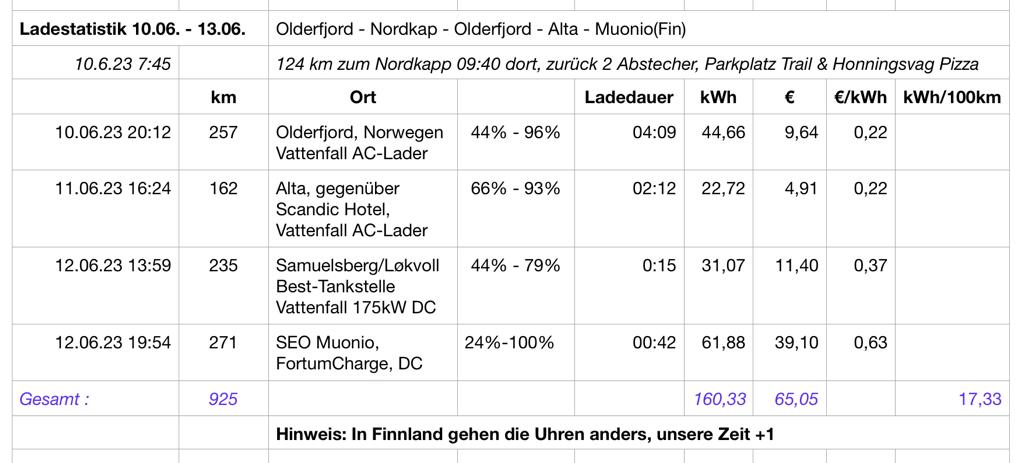 | Ladestatistik 10.06. - 13.06. | | Olderfjord - Nordkap - Olderfjord - Alta - Muonio(Fin) | | | | | | |
|---|---|---|---|---|---|---|---|---|
| 10.6.23 7:45 | | 124 km zum Nordkapp 09:40 dort, zurück 2 Abstecher, Parkplatz Trail & Honningsvag Pizza | | | | | | |
| | km | Ort | | Ladedauer | kWh | € | €/kWh | kWh/100km |
| 10.06.23 20:12 | 257 | Olderfjord, Norwegen Vattenfall AC-Lader | 44% - 96% | 04:09 | 44,66 | 9,64 | 0,22 | |
| 11.06.23 16:24 | 162 | Alta, gegenüber Scandic Hotel, Vattenfall AC-Lader | 66% - 93% | 02:12 | 22,72 | 4,91 | 0,22 | |
| 12.06.23 13:59 | 235 | Samuelsberg/Løkvoll Best-Tankstelle Vattenfall 175kW DC | 44% - 79% | 0:15 | 31,07 | 11,40 | 0,37 | |
| 12.06.23 19:54 | 271 | SEO Muonio, FortumCharge, DC | 24%-100% | 00:42 | 61,88 | 39,10 | 0,63 | |
| Gesamt : | 925 | | | | 160,33 | 65,05 | | 17,33 |
| | | Hinweis: In Finnland gehen die Uhren anders, unsere Zeit +1 | | | | | | |